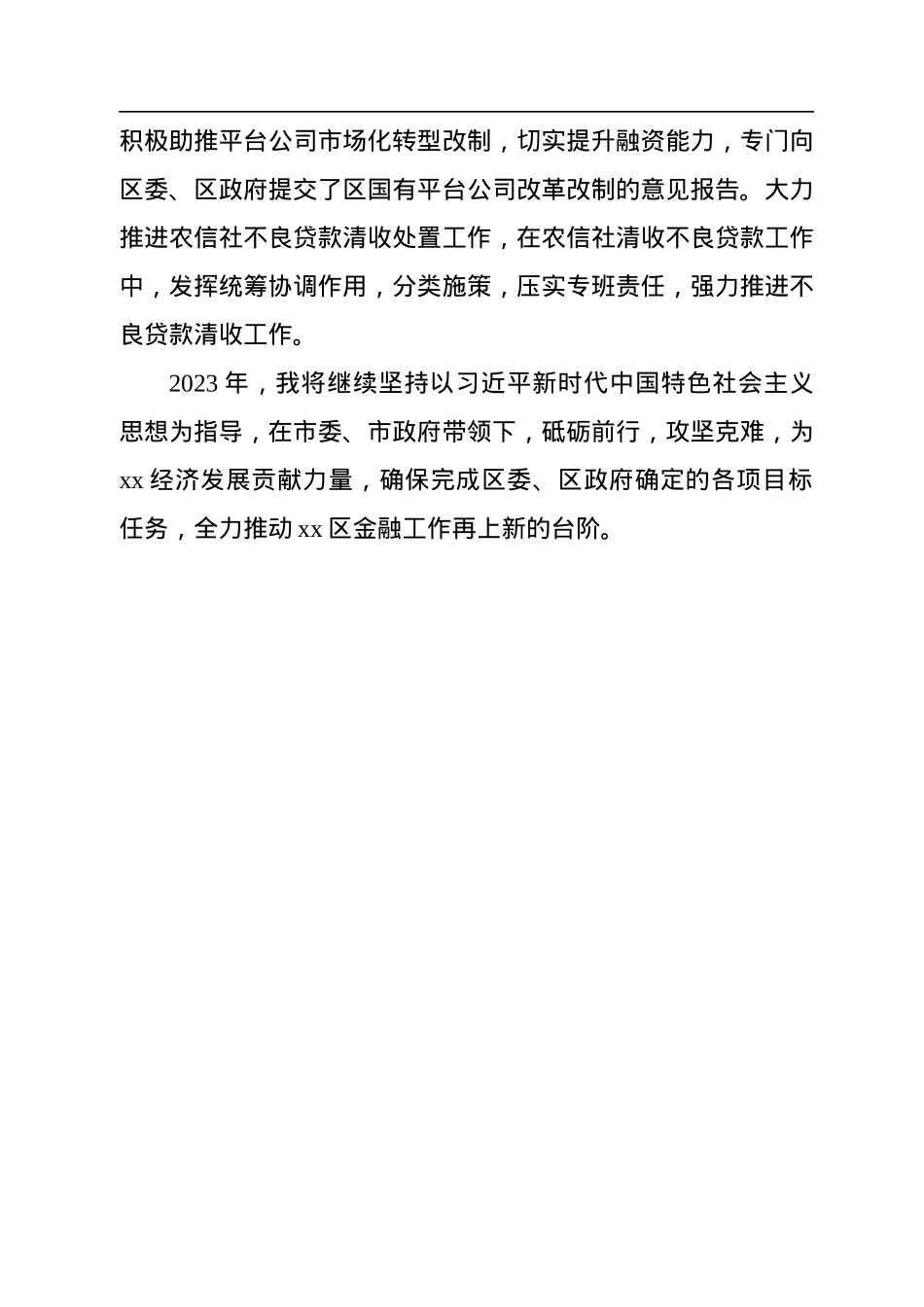 积极助推平台公司市场化转型改制，切实提升融资能力，专门向区委、区政府提交了区国有平台公司改革改制的意见报告。大力推进农信社不良贷款清收处置工作，在农信社清收不良贷款工作中，发挥统筹协调作用，分类施策，压实专班责任，强力推进不良贷款清收工作。

2023 年，我将继续坚持以习近平新时代中国特色社会主义思想为指导，在市委、市政府带领下，砥砺前行，攻坚克难，为 xx 经济发展贡献力量，确保完成区委、区政府确定的各项目标任务，全力推动 xx 区金融工作再上新的台阶。